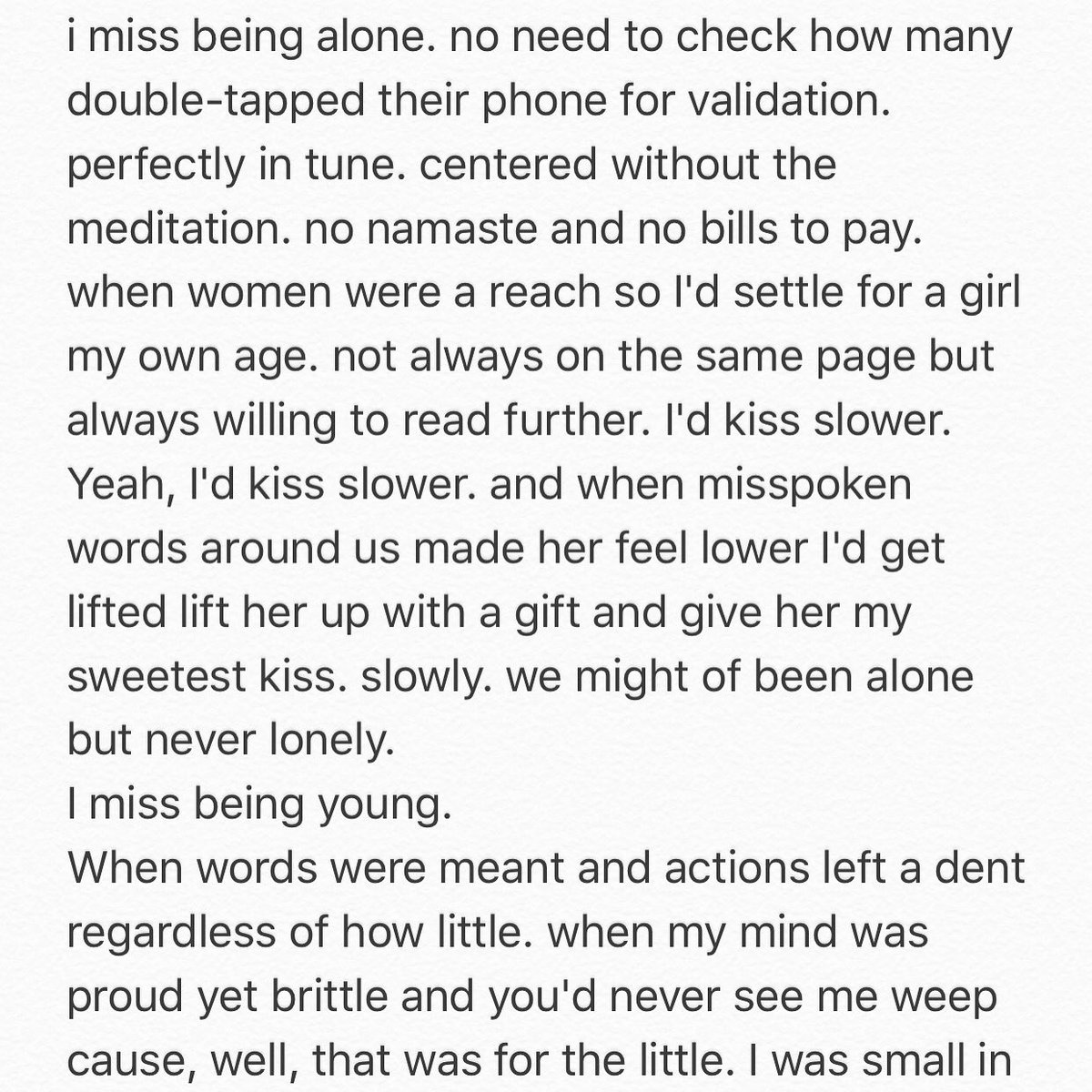 i miss being alone. no need to check how many double-tapped their phone for validation. perfectly in tune. centered without the meditation. no namaste and no bills to pay. when women were a reach so I'd settle for a girl my own age. not always on the same page but always willing to read further. I'd kiss slower. Yeah, I'd kiss slower. and when misspoken words around us made her feel lower I'd get lifted lift her up with a gift and give her my sweetest kiss. slowly. we might of been alone but never lonely.
I miss being young.
When words were meant and actions left a dent regardless of how little. when my mind was proud yet brittle and you'd never see me weep cause, well, that was for the little. I was small in